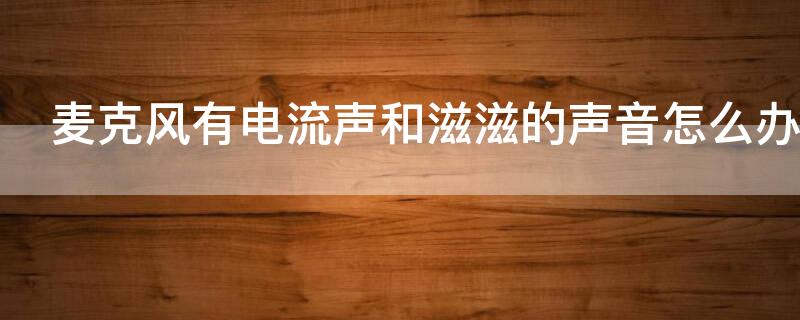 麦克风有电流声和滋滋的声音怎么办